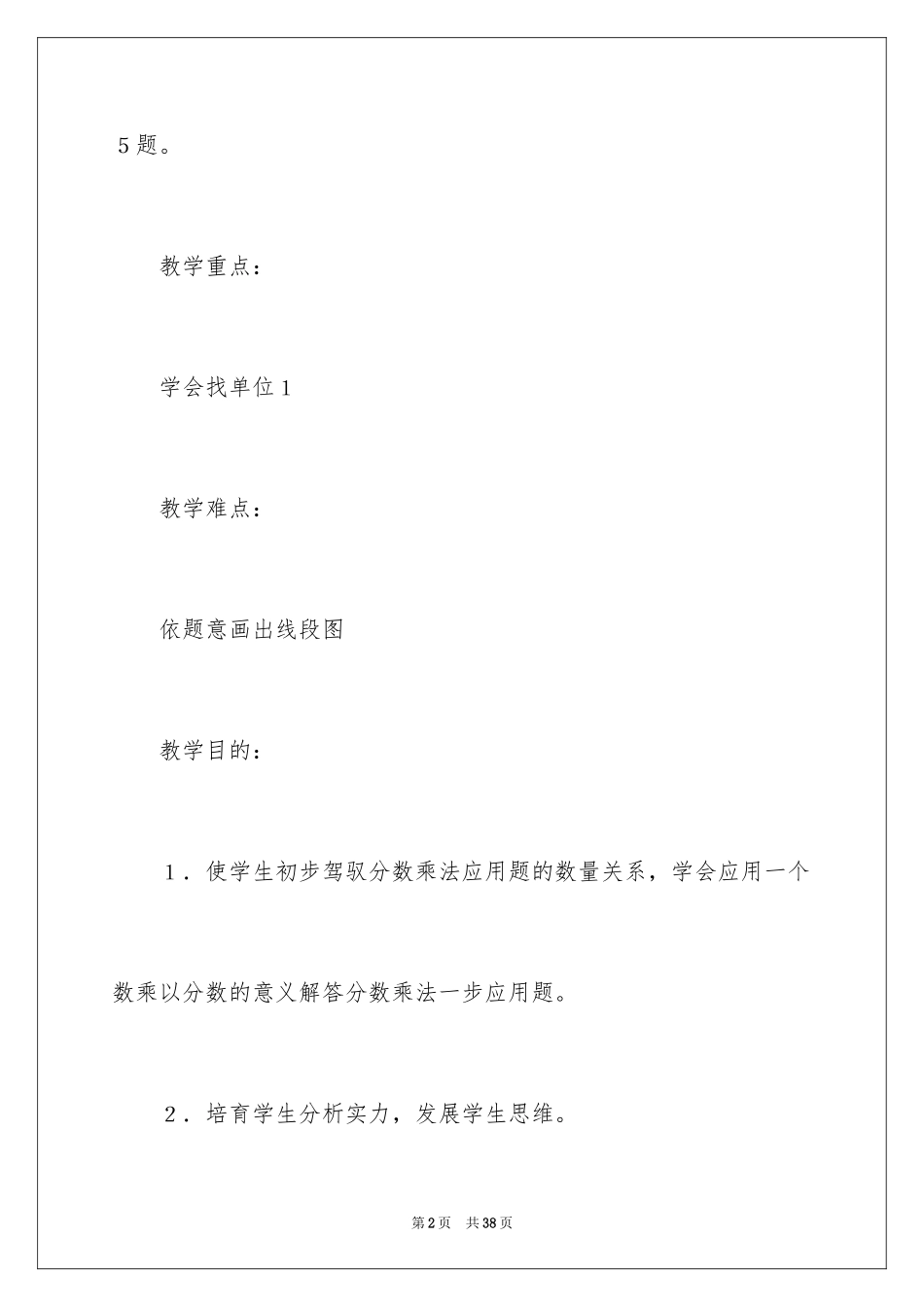 5 题。

教学重点：

学会找单位 1

教学难点：

依题意画出线段图

教学目的：

1．使学生初步驾驭分数乘法应用题的数量关系，学会应用一个数乘以分数的意义解答分数乘法一步应用题。

2．培育学生分析实力，发展学生思维。

第 2 页　共 38 页